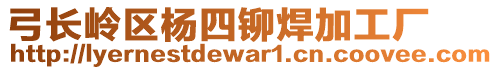 弓长岭区杨四铆焊加工厂
http://lyernestdewar1.cn.coovee.com